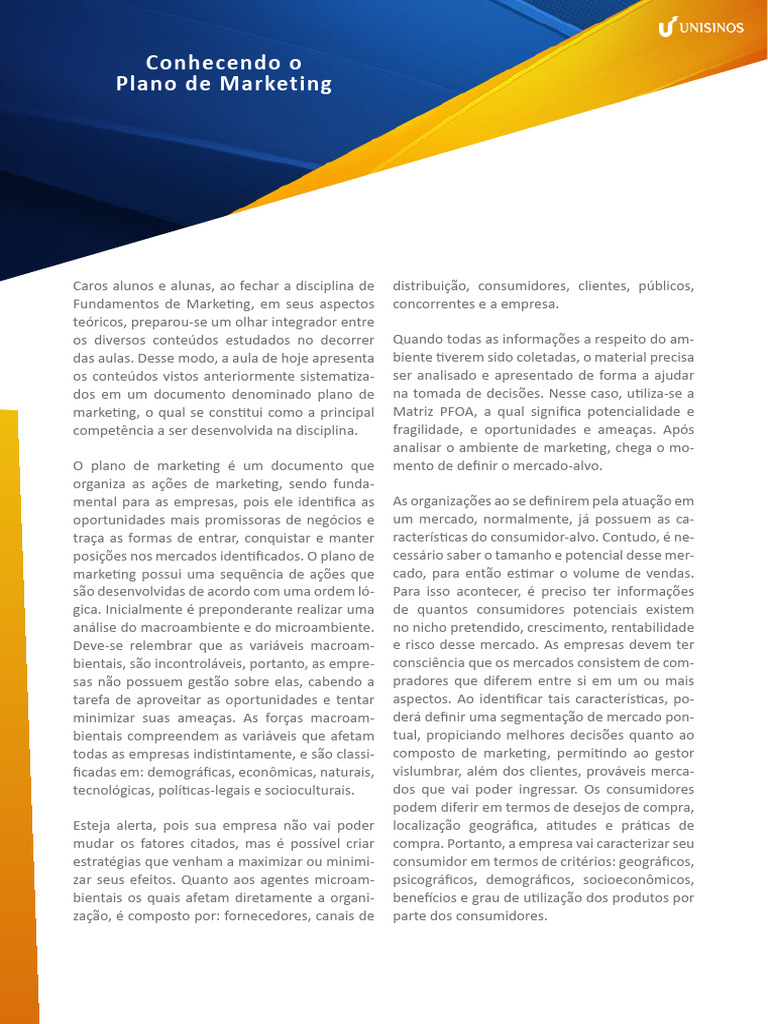 UNISINOS

Conhecendo o
Plano de Marketing

Caros alunos e alunas, ao fechar a disciplina de Fundamentos de Marketing, em seus aspectos teóricos, preparou-se um olhar integrador entre os diversos conteúdos estudados no decorrer das aulas. Desse modo, a aula de hoje apresenta os conteúdos vistos anteriormente sistematizados em um documento denominado plano de marketing, o qual se constitui como a principal competência a ser desenvolvida na disciplina.

O plano de marketing é um documento que organiza as ações de marketing, sendo fundamental para as empresas, pois ele identifica as oportunidades mais promissoras de negócios e traça as formas de entrar, conquistar e manter posições nos mercados identificados. O plano de marketing possui uma sequência de ações que são desenvolvidas de acordo com uma ordem lógica. Inicialmente é preponderante realizar uma análise do macroambiente e do microambiente. Deve-se relembrar que as variáveis macroambientais, são incontroláveis, portanto, as empresas não possuem gestão sobre elas, cabendo a tarefa de aproveitar as oportunidades e tentar minimizar suas ameaças. As forças macroambientais compreendem as variáveis que afetam todas as empresas indistintamente, e são classificadas em: demográficas, econômicas, naturais, tecnológicas, políticas-legais e socioculturais.

Esteja alerta, pois sua empresa não vai poder mudar os fatores citados, mas é possível criar estratégias que venham a maximizar ou minimizar seus efeitos. Quanto aos agentes microambientais os quais afetam diretamente a organização, é composto por: fornecedores, canais de distribuição, consumidores, clientes, públicos, concorrentes e a empresa.

Quando todas as informações a respeito do ambiente tiverem sido coletadas, o material precisa ser analisado e apresentado de forma a ajudar na tomada de decisões. Nesse caso, utiliza-se a Matriz PFOA, a qual significa potencialidade e fragilidade, e oportunidades e ameaças. Após analisar o ambiente de marketing, chega o momento de definir o mercado-alvo.

As organizações ao se definirem pela atuação em um mercado, normalmente, já possuem as características do consumidor-alvo. Contudo, é necessário saber o tamanho e potencial desse mercado, para então estimar o volume de vendas. Para isso acontecer, é preciso ter informações de quantos consumidores potenciais existem no nicho pretendido, crescimento, rentabilidade e risco desse mercado. As empresas devem ter consciência que os mercados consistem de compradores que diferem entre si em um ou mais aspectos. Ao identificar tais características, poderá definir uma segmentação de mercado pontual, propiciando melhores decisões quanto ao composto de marketing, permitindo ao gestor vislumbrar, além dos clientes, prováveis mercados que vai poder ingressar. Os consumidores podem diferir em termos de desejos de compra, localização geográfica, atitudes e práticas de compra. Portanto, a empresa vai caracterizar seu consumidor em termos de critérios: geográficos, psicográficos, demográficos, socioeconômicos, benefícios e grau de utilização dos produtos por parte dos consumidores.